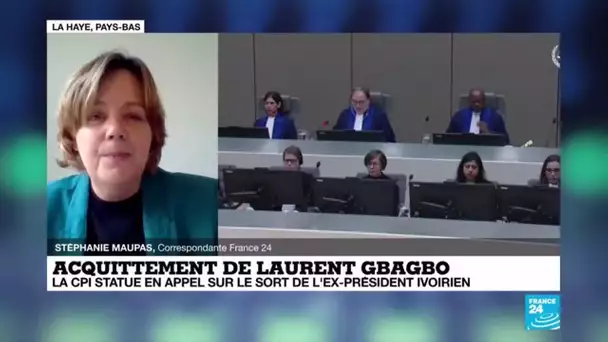 LA HAYE, PAYS-BAS

STÉPHANIE MAUPAS, Correspondante France 24

ACQUITTEMENT DE LAURENT GBAGBO
LA CPI STATUE EN APPEL SUR LE SORT DE L'EX-PRÉSIDENT IVOIRIEN

FRANCE 24